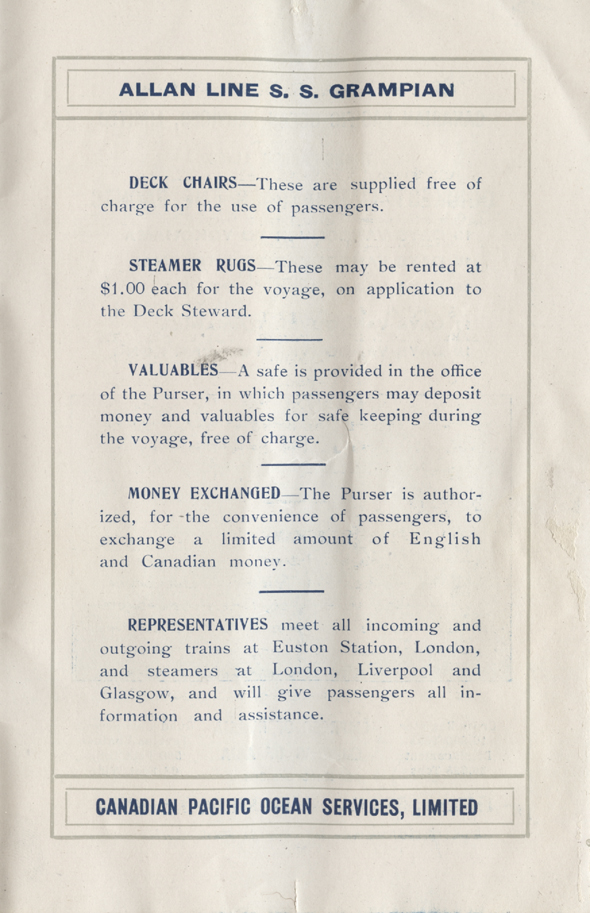 ALLAN LINE S. S. GRAMPIAN

DECK CHAIRS—These are supplied free of charge for the use of passengers.

STEAMER RUGS—These may be rented at $1.00 each for the voyage, on application to the Deck Steward.

VALUABLES—A safe is provided in the office of the Purser, in which passengers may deposit money and valuables for safe keeping during the voyage, free of charge.

MONEY EXCHANGED—The Purser is authorized, for the convenience of passengers, to exchange a limited amount of English and Canadian money.

REPRESENTATIVES meet all incoming and outgoing trains at Euston Station, London, and steamers at London, Liverpool and Glasgow, and will give passengers all information and assistance.

CANADIAN PACIFIC OCEAN SERVICES, LIMITED